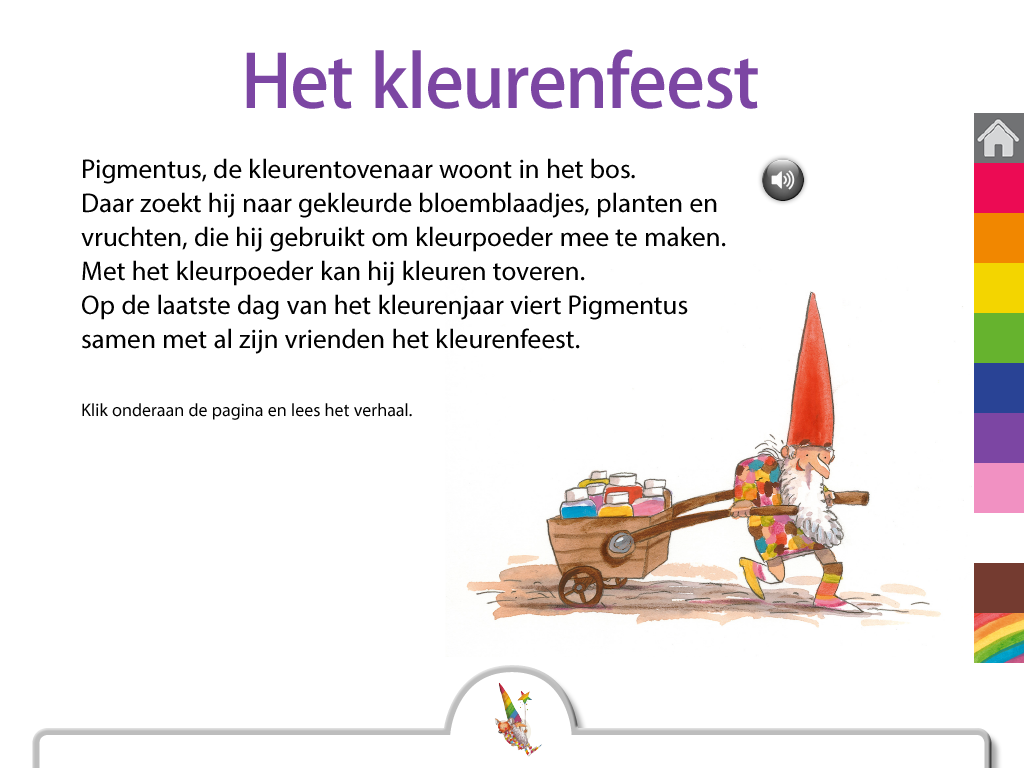 Het kleurenfeest

Pigmentus, de kleurentovenaar woont in het bos.
Daar zoekt hij naar gekleurde bloemblaadjes, planten en vruchten, die hij gebruikt om kleurpoeder mee te maken.
Met het kleurpoeder kan hij kleuren toveren.
Op de laatste dag van het kleurenjaar viert Pigmentus samen met al zijn vrienden het kleurenfeest.

Klik onderaan de pagina en lees het verhaal.